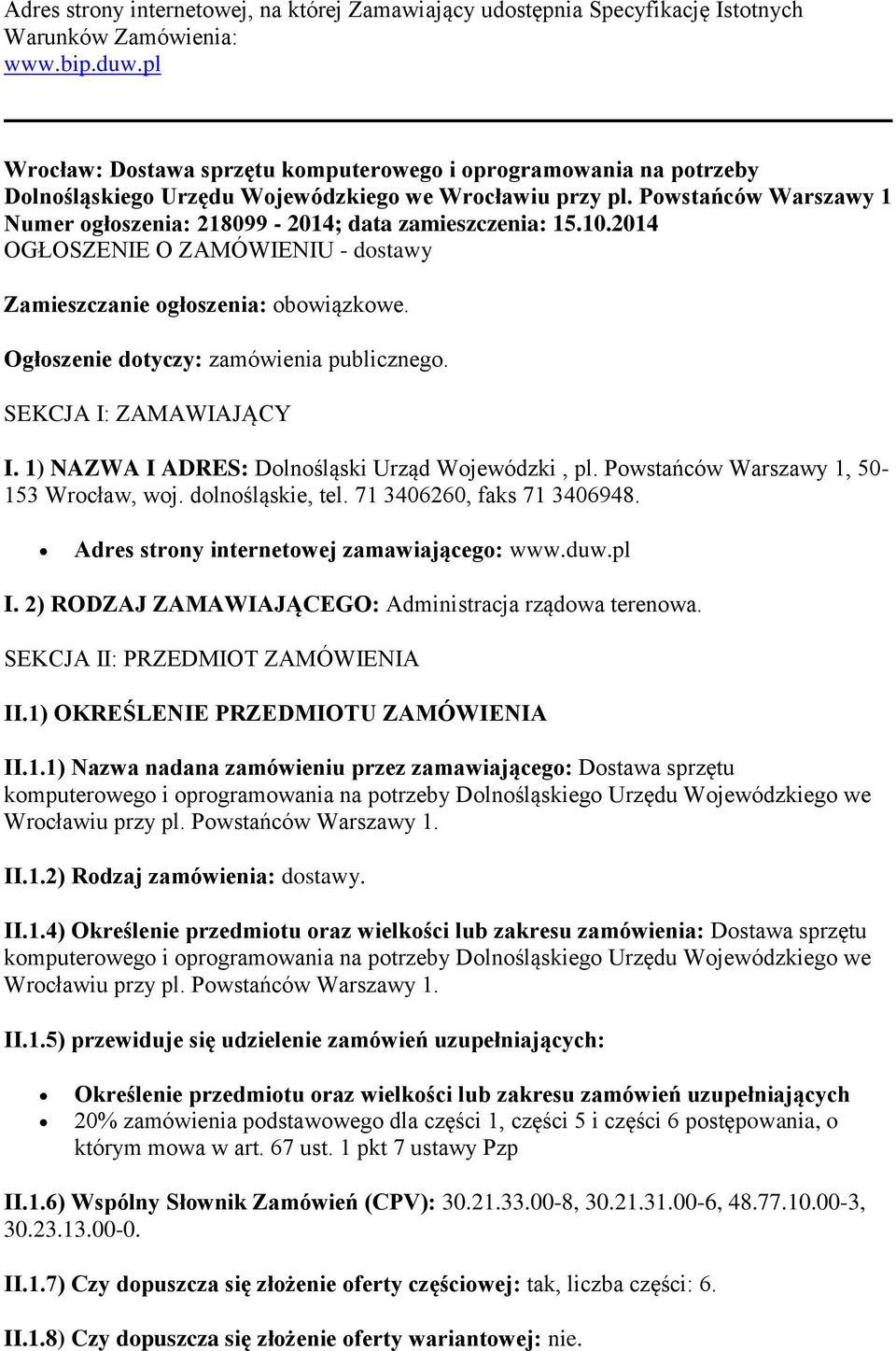 Adres strony internetowej, na której Zamawiający udostępnia Specyfikację Istotnych Warunków Zamówienia:
www.bip.duw.pl

Wrocław: Dostawa sprzętu komputerowego i oprogramowania na potrzeby Dolnośląskiego Urzędu Wojewódzkiego we Wrocławiu przy pl. Powstańców Warszawy 1
Numer ogłoszenia: 218099 - 2014; data zamieszczenia: 15.10.2014
OGŁOSZENIE O ZAMÓWIENIU - dostawy

Zamieszczanie ogłoszenia: obowiązkowe.

Ogłoszenie dotyczy: zamówienia publicznego.

SEKCJA I: ZAMAWIAJĄCY

I. 1) NAZWA I ADRES: Dolnośląski Urząd Wojewódzki , pl. Powstańców Warszawy 1, 50-153 Wrocław, woj. dolnośląskie, tel. 71 3406260, faks 71 3406948.

• Adres strony internetowej zamawiającego: www.duw.pl

I. 2) RODZAJ ZAMAWIAJĄCEGO: Administracja rządowa terenowa.

SEKCJA II: PRZEDMIOT ZAMÓWIENIA

II.1) OKREŚLENIE PRZEDMIOTU ZAMÓWIENIA

II.1.1) Nazwa nadana zamówieniu przez zamawiającego: Dostawa sprzętu komputerowego i oprogramowania na potrzeby Dolnośląskiego Urzędu Wojewódzkiego we Wrocławiu przy pl. Powstańców Warszawy 1.

II.1.2) Rodzaj zamówienia: dostawy.

II.1.4) Określenie przedmiotu oraz wielkości lub zakresu zamówienia: Dostawa sprzętu komputerowego i oprogramowania na potrzeby Dolnośląskiego Urzędu Wojewódzkiego we Wrocławiu przy pl. Powstańców Warszawy 1.

II.1.5) przewiduje się udzielenie zamówień uzupełniających:

• Określenie przedmiotu oraz wielkości lub zakresu zamówień uzupełniających
• 20% zamówienia podstawowego dla części 1, części 5 i części 6 postępowania, o którym mowa w art. 67 ust. 1 pkt 7 ustawy Pzp

II.1.6) Wspólny Słownik Zamówień (CPV): 30.21.33.00-8, 30.21.31.00-6, 48.77.10.00-3, 30.23.13.00-0.

II.1.7) Czy dopuszcza się złożenie oferty częściowej: tak, liczba części: 6.

II.1.8) Czy dopuszcza się złożenie oferty wariantowej: nie.